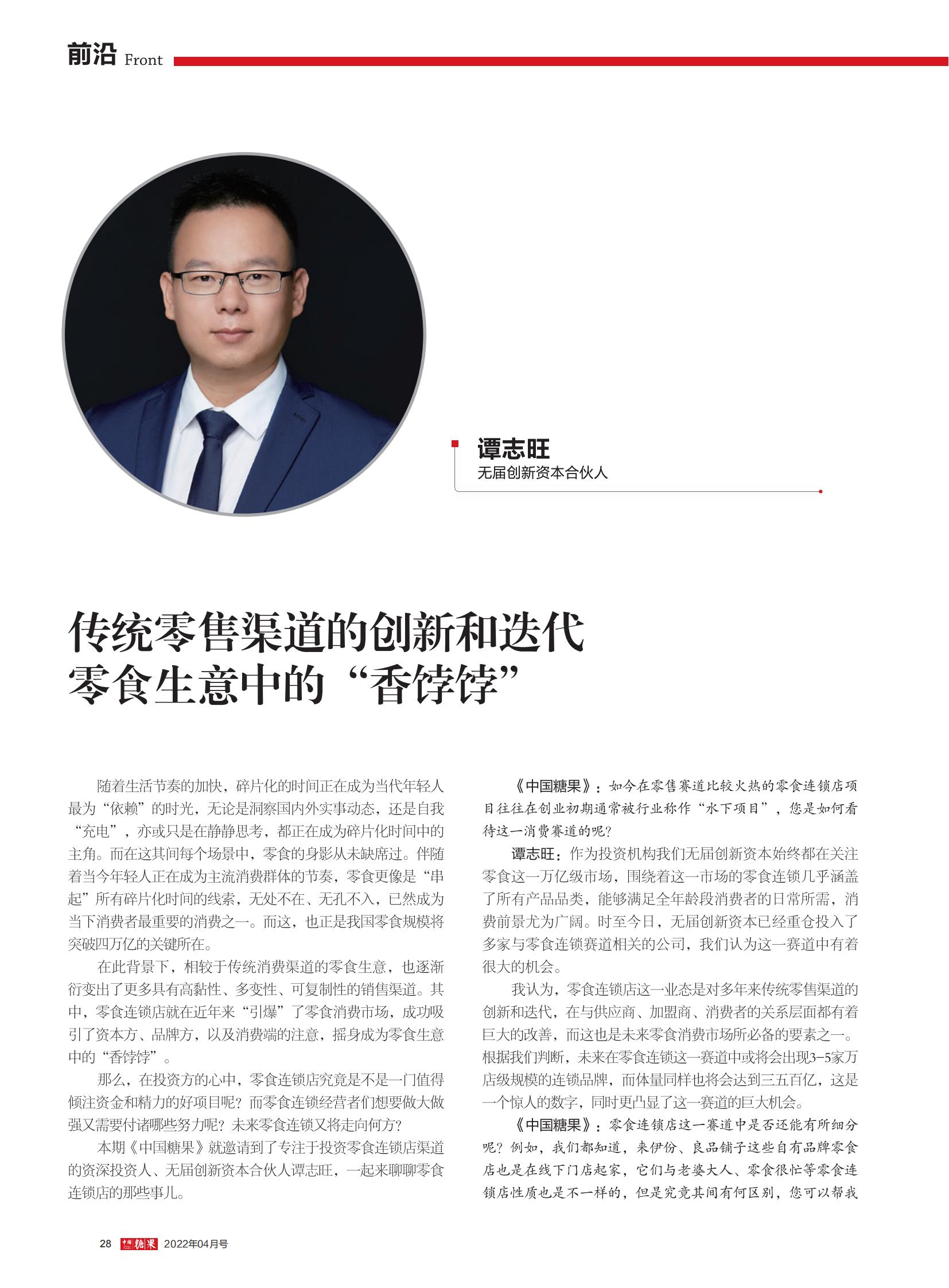 前沿 Front

谭志旺
无届创新资本合伙人

传统零售渠道的创新和迭代
零食生意中的“香饽饽”

随着生活节奏的加快，碎片化的时间正在成为当代年轻人最为“依赖”的时光，无论是洞察国内外实事动态，还是自我“充电”，亦或只是在静静思考，都正在成为碎片化时间中的主角。而在这其间每个场景中，零食的身影从未缺席过。伴随着当今年轻人正在成为主流消费群体的节奏，零食更像是“串起”所有碎片化时间的线索，无处不在、无孔不入，已然成为当下消费者最重要的消费之一。而这，也正是我国零食规模将突破四万亿的关键所在。

在此背景下，相较于传统消费渠道的零食生意，也逐渐衍变出了更多具有高黏性、多变性、可复制性的销售渠道。其中，零食连锁店就在近年来“引爆”了零食消费市场，成功吸引了资本方、品牌方，以及消费端的注意，摇身成为零食生意中的“香饽饽”。

那么，在投资方的心中，零食连锁店究竟是不是一门值得倾注资金和精力的好项目呢？而零食连锁经营者们想要做大做强又需要付诸哪些努力呢？未来零食连锁又将走向何方？

本期《中国糖果》就邀请到了专注于投资零食连锁店渠道的资深投资人、无届创新资本合伙人谭志旺，一起来聊聊零食连锁店的那些事儿。

《中国糖果》：如今在零售赛道比较火热的零食连锁店项目往往在创业初期通常被行业称作“水下项目”，您是如何看待这一消费赛道的呢？

谭志旺：作为投资机构我们无届创新资本始终都在关注零食这一万亿级市场，围绕着这一市场的零食连锁几乎涵盖了所有产品品类，能够满足全年龄段消费者的日常所需，消费前景尤为广阔。时至今日，无届创新资本已经重仓投入了多家与零食连锁赛道相关的公司，我们认为这一赛道中有着很大的机会。

我认为，零食连锁店这一业态是对多年来传统零售渠道的创新和迭代，在与供应商、加盟商、消费者的关系层面都有着巨大的改善，而这也是未来零食消费市场所必备的要素之一。根据我们判断，未来在零食连锁这一赛道中或将会出现3-5家万店级规模的连锁品牌，而体量同样也将会达到三五百亿，这是一个惊人的数字，同时更凸显了这一赛道的巨大机会。

《中国糖果》：零食连锁店这一赛道中是否还能有所细分呢？例如，我们都知道，来伊份、良品铺子这些自有品牌零食店也是在线下门店起家，它们与老婆大人、零食很忙等零食连锁店性质也是不一样的，但是究竟其间有何区别，您可以帮我

28 中国糖果 2022年04月号